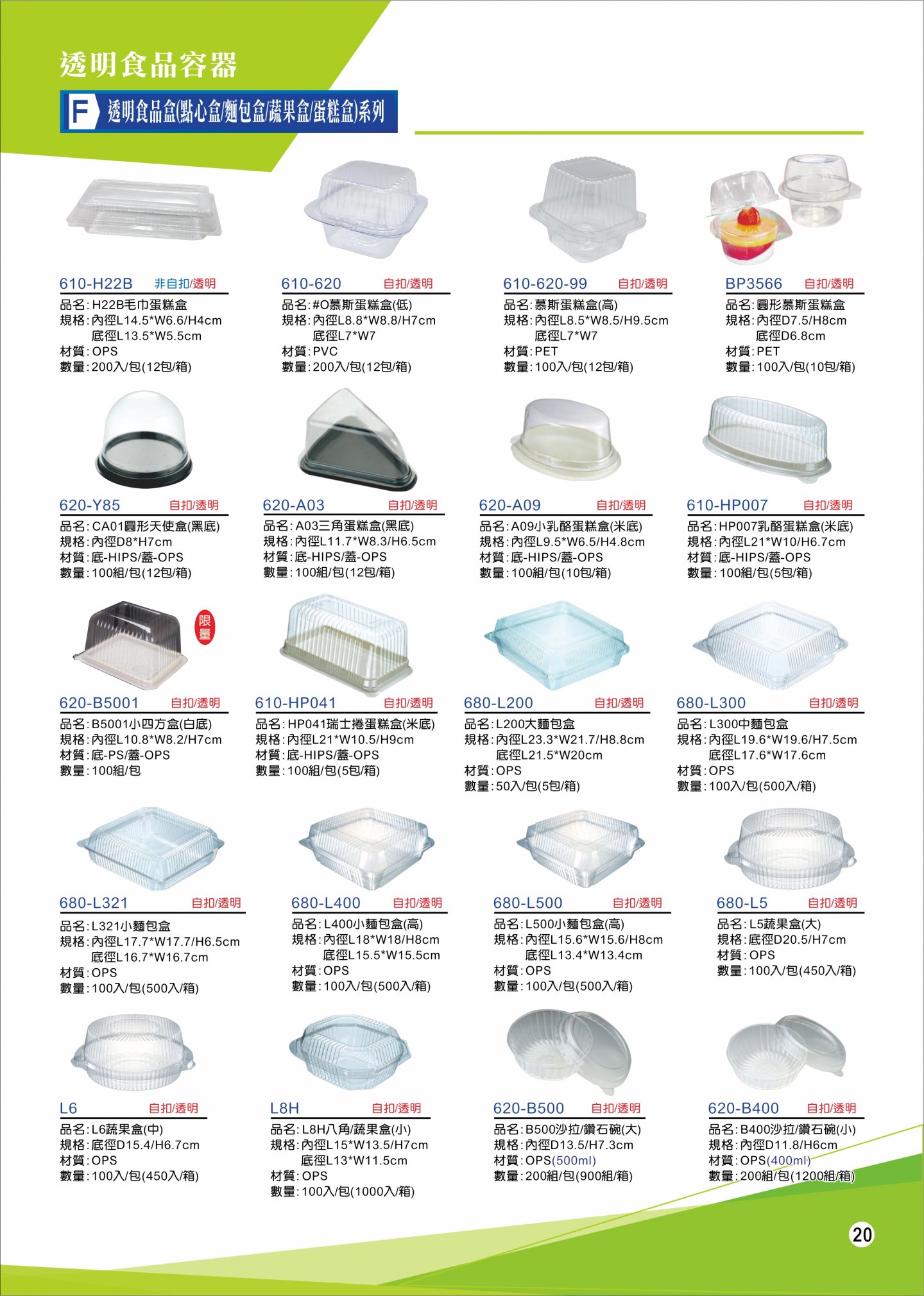 透明食品容器

F 透明食品盒(點心盒/麵包盒/蔬果盒/蛋糕盒)系列

610-H22B 非自扣/透明
品名:H22B毛巾蛋糕盒
規格:內徑L14.5*W6.6/H4cm
底徑L13.5*W5.5cm
材質:OPS
數量:200入/包(12包/箱)

610-620 自扣/透明
品名:#O慕斯蛋糕盒(低)
規格:內徑L8.8*W8.8/H7cm
底徑L7*W7
材質:PVC
數量:200入/包(12包/箱)

610-620-99 自扣/透明
品名:慕斯蛋糕盒(高)
規格:內徑L8.5*W8.5/H9.5cm
底徑L7*W7
材質:PET
數量:100入/包(12包/箱)

BP3566 自扣/透明
品名:圓形慕斯蛋糕盒
規格:內徑D7.5/H8cm
底徑D6.8cm
材質:PET
數量:100入/包(10包/箱)

620-Y85 自扣/透明
品名:CA01圓形天使盒(黑底)
規格:內徑D8*H7cm
材質:底-HIPS/蓋-OPS
數量:100組/包(12包/箱)

620-A03 自扣/透明
品名:A03三角蛋糕盒(黑底)
規格:內徑L11.7*W8.3/H6.5cm
材質:底-HIPS/蓋-OPS
數量:100組/包(12包/箱)

620-A09 自扣/透明
品名:A09小乳酪蛋糕盒(米底)
規格:內徑L9.5*W6.5/H4.8cm
材質:底-HIPS/蓋-OPS
數量:100組/包(10包/箱)

610-HP007 自扣/透明
品名:HP007乳酪蛋糕盒(米底)
規格:內徑L21*W10/H6.7cm
材質:底-HIPS/蓋-OPS
數量:100組/包(5包/箱)

限量

620-B5001 自扣/透明
品名:B5001小四方盒(白底)
規格:內徑L10.8*W8.2/H7cm
材質:底-PS/蓋-OPS
數量:100組/包

610-HP041 自扣/透明
品名:HP041瑞士捲蛋糕盒(米底)
規格:內徑L21*W10.5/H9cm
材質:底-HIPS/蓋-OPS
數量:100組/包(5包/箱)

680-L200 自扣/透明
品名:L200大麵包盒
規格:內徑L23.3*W21.7/H8.8cm
底徑L21.5*W20cm
材質:OPS
數量:50入/包(5包/箱)

680-L300 自扣/透明
品名:L300中麵包盒
規格:內徑L19.6*W19.6/H7.5cm
底徑L17.6*W17.6cm
材質:OPS
數量:100入/包(500入/箱)

680-L321 自扣/透明
品名:L321小麵包盒
規格:內徑L17.7*W17.7/H6.5cm
底徑L16.7*W16.7cm
材質:OPS
數量:100入/包(500入/箱)

680-L400 自扣/透明
品名:L400小麵包盒(高)
規格:內徑L18*W18/H8cm
底徑L15.5*W15.5cm
材質:OPS
數量:100入/包(500入/箱)

680-L500 自扣/透明
品名:L500小麵包盒(高)
規格:內徑L15.6*W15.6/H8cm
底徑L13.4*W13.4cm
材質:OPS
數量:100入/包(500入/箱)

680-L5 自扣/透明
品名:L5蔬果盒(大)
規格:底徑D20.5/H7cm
材質:OPS
數量:100入/包(450入/箱)

L6 自扣/透明
品名:L6蔬果盒(中)
規格:底徑D15.4/H6.7cm
材質:OPS
數量:100入/包(450入/箱)

L8H 自扣/透明
品名:L8H八角/蔬果盒(小)
規格:內徑L15*W13.5/H7cm
底徑L13*W11.5cm
材質:OPS
數量:100入/包(1000入/箱)

620-B500 自扣/透明
品名:B500沙拉/鑽石碗(大)
規格:內徑D13.5/H7.3cm
材質:OPS(500ml)
數量:200組/包(900組/箱)

620-B400 自扣/透明
品名:B400沙拉/鑽石碗(小)
規格:內徑D11.8/H6cm
材質:OPS(400ml)
數量:200組/包(1200組/箱)

20